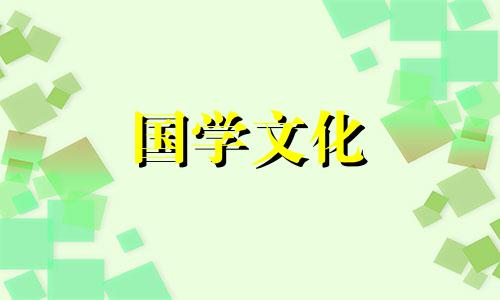 国学文化